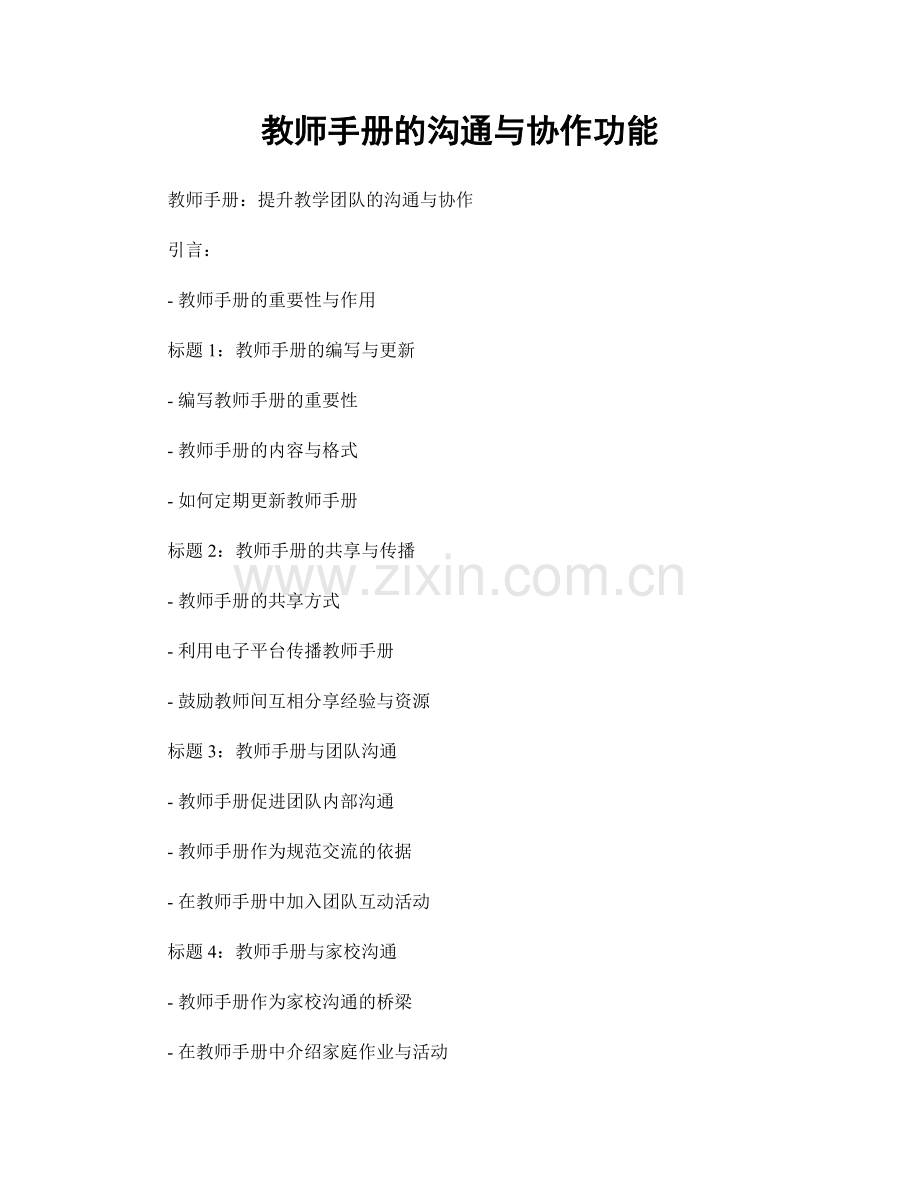 教师手册的沟通与协作功能

教师手册：提升教学团队的沟通与协作

引言：

- 教师手册的重要性与作用

标题 1：教师手册的编写与更新

- 编写教师手册的重要性

- 教师手册的内容与格式

- 如何定期更新教师手册

标题 2：教师手册的共享与传播

www.zixin.com.cn

- 教师手册的共享方式

- 利用电子平台传播教师手册

- 鼓励教师间互相分享经验与资源

标题 3：教师手册与团队沟通

- 教师手册促进团队内部沟通

- 教师手册作为规范交流的依据

- 在教师手册中加入团队互动活动

标题 4：教师手册与家校沟通

- 教师手册作为家校沟通的桥梁

- 在教师手册中介绍家庭作业与活动